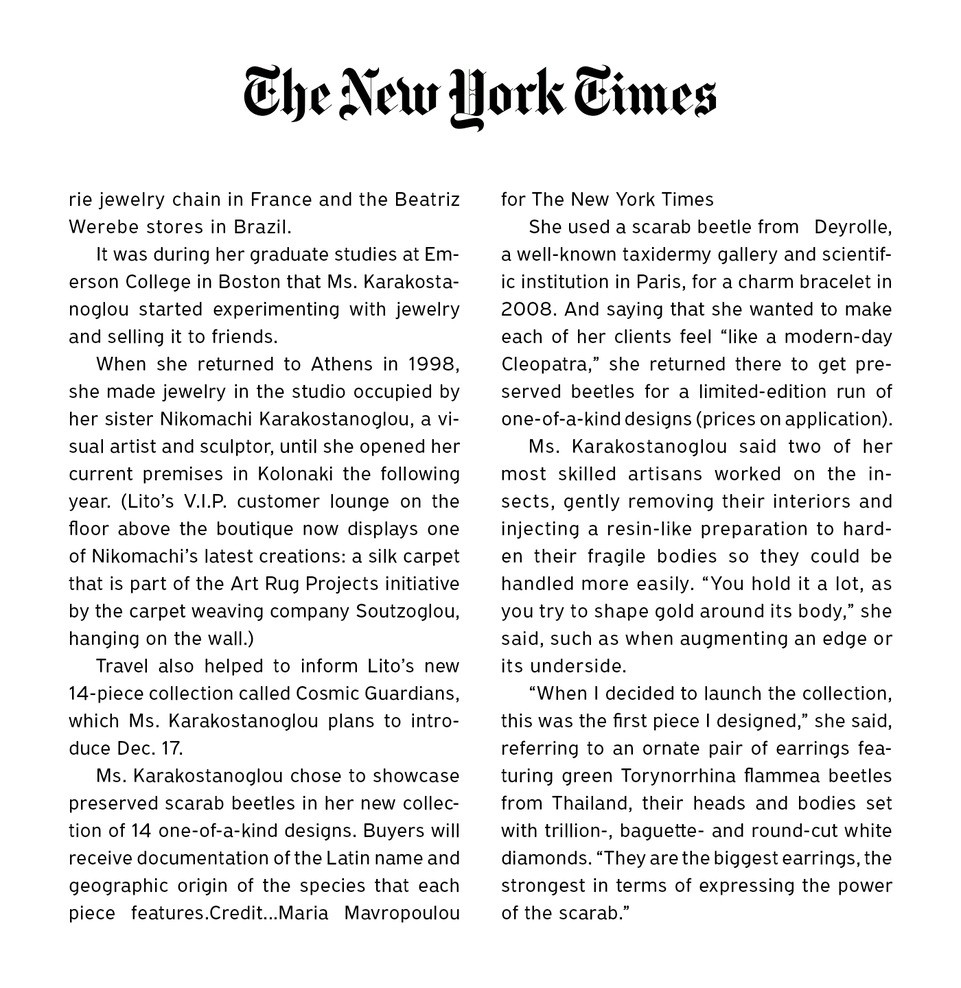 The New York Times

rie jewelry chain in France and the Beatriz Werebe stores in Brazil.

It was during her graduate studies at Emerson College in Boston that Ms. Karakostanoglou started experimenting with jewelry and selling it to friends.

When she returned to Athens in 1998, she made jewelry in the studio occupied by her sister Nikomachi Karakostanoglou, a visual artist and sculptor, until she opened her current premises in Kolonaki the following year. (Lito's V.I.P. customer lounge on the floor above the boutique now displays one of Nikomachi's latest creations: a silk carpet that is part of the Art Rug Projects initiative by the carpet weaving company Soutzoglou, hanging on the wall.)

Travel also helped to inform Lito's new 14-piece collection called Cosmic Guardians, which Ms. Karakostanoglou plans to introduce Dec. 17.

Ms. Karakostanoglou chose to showcase preserved scarab beetles in her new collection of 14 one-of-a-kind designs. Buyers will receive documentation of the Latin name and geographic origin of the species that each piece features.Credit...Maria Mavropoulou for The New York Times

She used a scarab beetle from Deyrolle, a well-known taxidermy gallery and scientific institution in Paris, for a charm bracelet in 2008. And saying that she wanted to make each of her clients feel "like a modern-day Cleopatra," she returned there to get preserved beetles for a limited-edition run of one-of-a-kind designs (prices on application).

Ms. Karakostanoglou said two of her most skilled artisans worked on the insects, gently removing their interiors and injecting a resin-like preparation to harden their fragile bodies so they could be handled more easily. "You hold it a lot, as you try to shape gold around its body," she said, such as when augmenting an edge or its underside.

"When I decided to launch the collection, this was the first piece I designed," she said, referring to an ornate pair of earrings featuring green Torynorrhina flammea beetles from Thailand, their heads and bodies set with trillion-, baguette- and round-cut white diamonds. "They are the biggest earrings, the strongest in terms of expressing the power of the scarab."